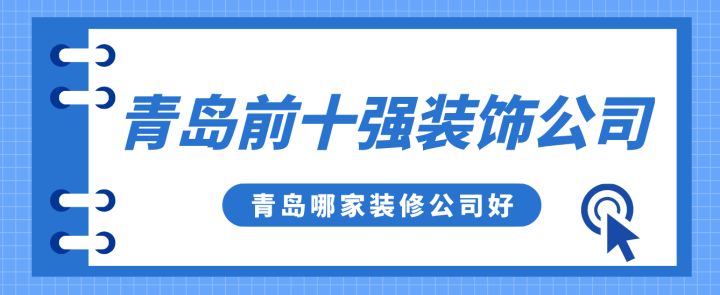 青岛前十强装饰公司

青岛哪家装修公司好